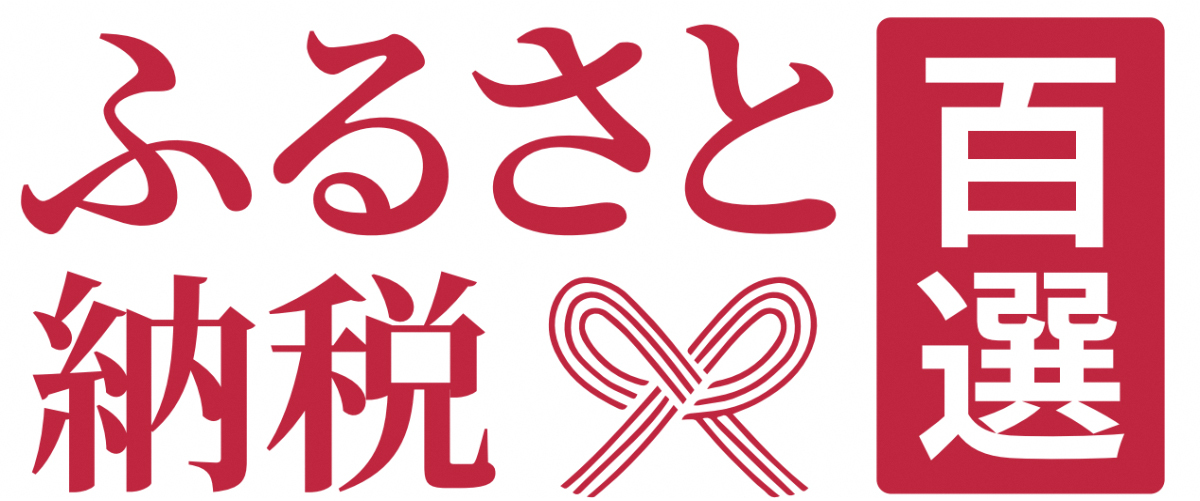 ふるさと納税 百選